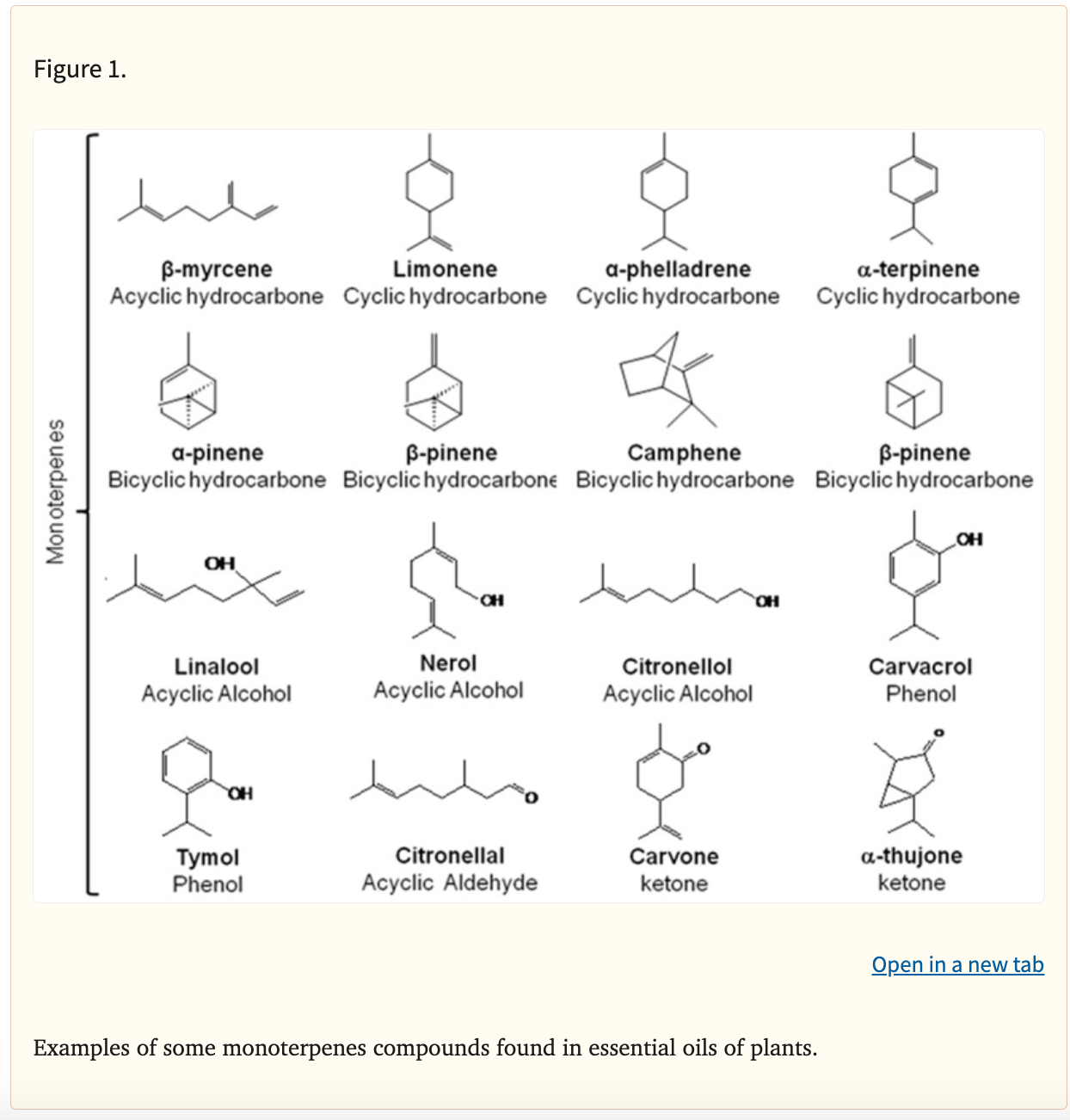 Figure 1.

Monoterpenes

β-myrcene
Acyclic hydrocarbone

Limonene
Cyclic hydrocarbone

α-phelladrene
Cyclic hydrocarbone

α-terpinene
Cyclic hydrocarbone

α-pinene
Bicyclic hydrocarbone

β-pinene
Bicyclic hydrocarbone

Camphene
Bicyclic hydrocarbone

β-pinene
Bicyclic hydrocarbone

OH
Linalool
Acyclic Alcohol

OH
Nerol
Acyclic Alcohol

OH
Citronellol
Acyclic Alcohol

OH
Carvacrol
Phenol

OH
Tymol
Phenol

O
Citronellal
Acyclic Aldehyde

O
Carvone
ketone

O
α-thujone
ketone

Open in a new tab

Examples of some monoterpenes compounds found in essential oils of plants.